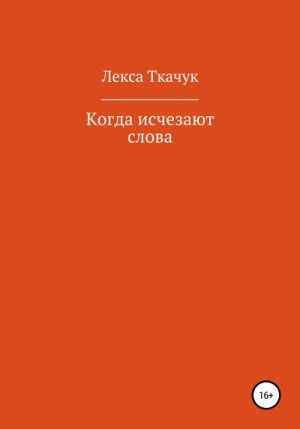 Лекса Ткачук

Когда исчезают слова

16+